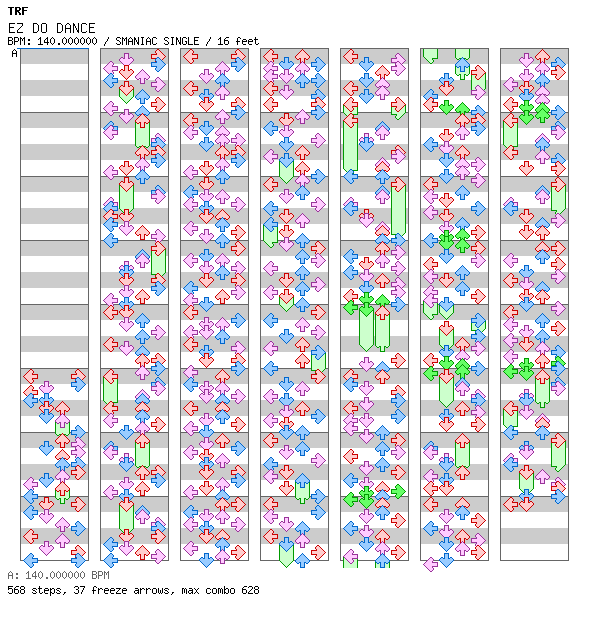 TRF
EZ DO DANCE
BPM: 140.000000 / SMANIAC SINGLE / 16 feet
A

A: 140.000000 BPM
568 steps, 37 freeze arrows, max combo 628